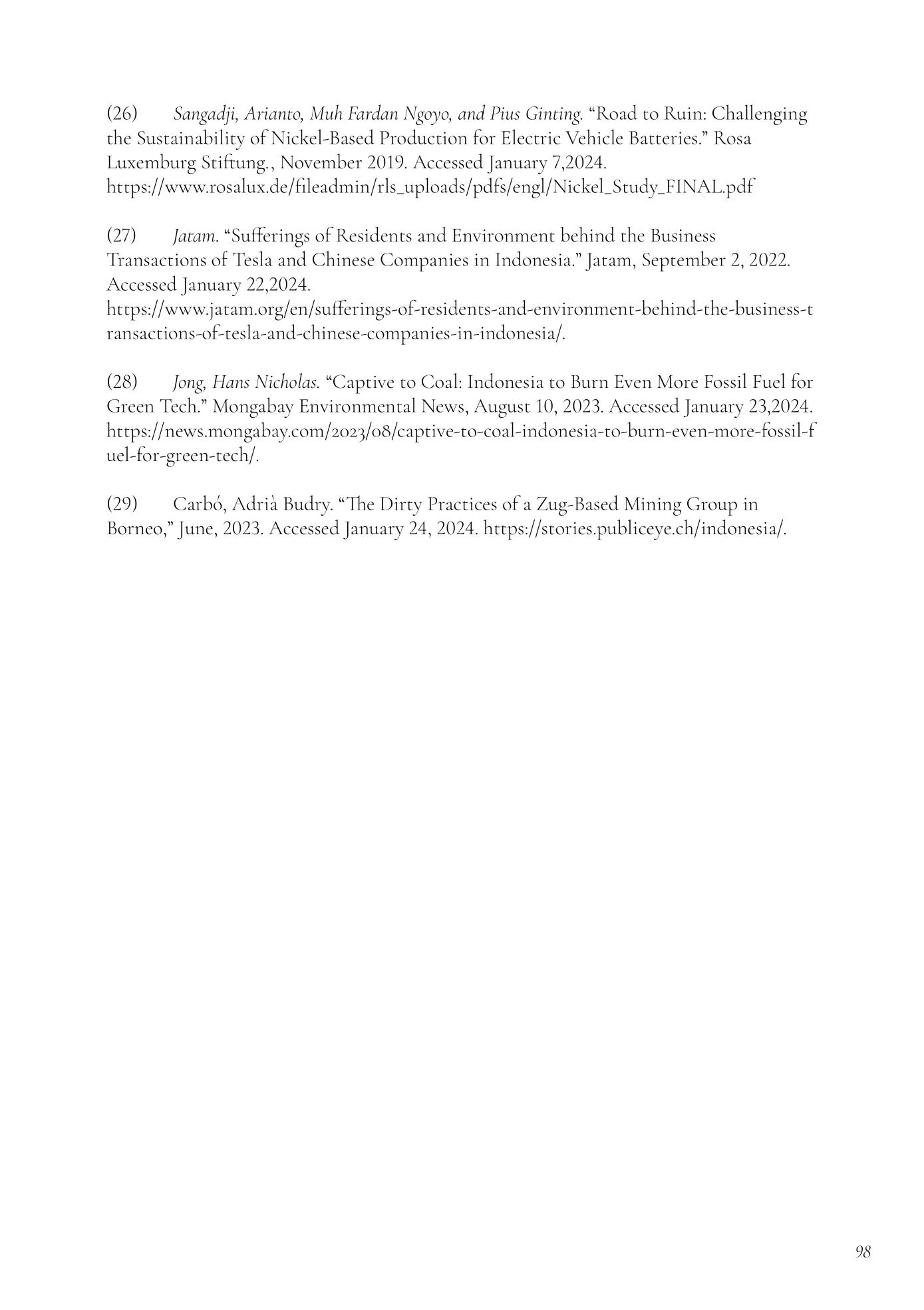 (26) Sangadji, Arianto, Muh Fardan Ngoyo, and Pius Ginting. “Road to Ruin: Challenging the Sustainability of Nickel-Based Production for Electric Vehicle Batteries.” Rosa Luxemburg Stiftung., November 2019. Accessed January 7,2024. https://www.rosalux.de/fileadmin/rls_uploads/pdfs/engl/Nickel_Study_FINAL.pdf

(27) Jatam. “Sufferings of Residents and Environment behind the Business Transactions of Tesla and Chinese Companies in Indonesia.” Jatam, September 2, 2022. Accessed January 22,2024. https://www.jatam.org/en/sufferings-of-residents-and-environment-behind-the-business-transactions-of-tesla-and-chinese-companies-in-indonesia/.

(28) Jong, Hans Nicholas. “Captive to Coal: Indonesia to Burn Even More Fossil Fuel for Green Tech.” Mongabay Environmental News, August 10, 2023. Accessed January 23,2024. https://news.mongabay.com/2023/08/captive-to-coal-indonesia-to-burn-even-more-fossil-fuel-for-green-tech/.

(29) Carbó, Adrià Budry. “The Dirty Practices of a Zug-Based Mining Group in Borneo,” June, 2023. Accessed January 24, 2024. https://stories.publiceye.ch/indonesia/.

98